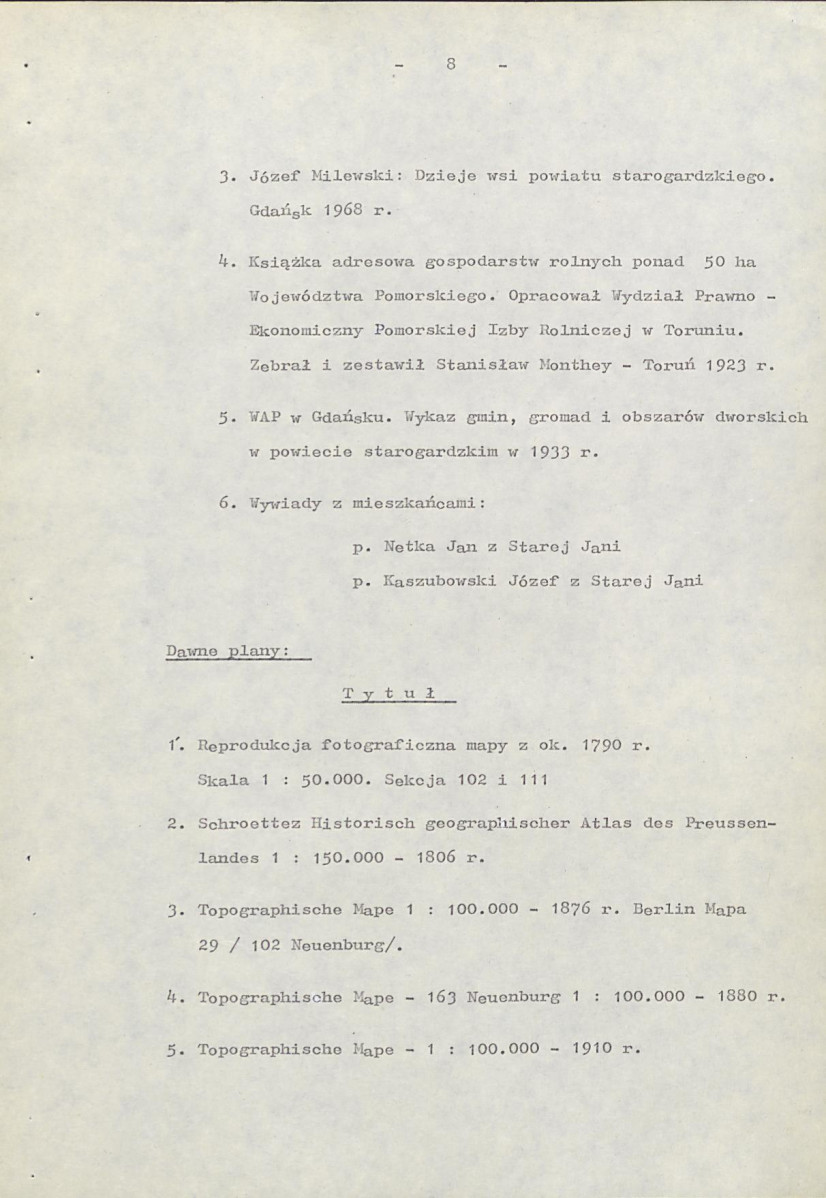 - 8 -

3. Józef Milewski: Dzieje wsi powiatu starogardzkiego. Gdańsk 1968 r.

4. Książka adresowa gospodarstw rolnych ponad 50 ha Województwa Pomorskiego. Opracował Wydział Prawno - Ekonomiczny Pomorskiej Izby Rolniczej w Toruniu. Zebrał i zestawił Stanisław Monthey - Toruń 1923 r.

5. WAP w Gdańsku. Wykaz gmin, gromad i obszarów dworskich w powiecie starogardzkim w 1933 r.

6. Wywiady z mieszkańcami:

p. Netka Jan z Starej Jani
p. Kaszubowski Józef z Starej Jani

Dawne plany:

T y t u ł

1. Reprodukcja fotograficzna mapy z ok. 1790 r. Skala 1 : 50.000. Sekcja 102 i 111

2. Schroettez Historisch geographischer Atlas des Preussenlandes 1 : 150.000 - 1806 r.

3. Topographische Mape 1 : 100.000 - 1876 r. Berlin Mapa 29 / 102 Neuenburg/.

4. Topographische Mape - 163 Neuenburg 1 : 100.000 - 1880 r.

5. Topographische Mape - 1 : 100.000 - 1910 r.